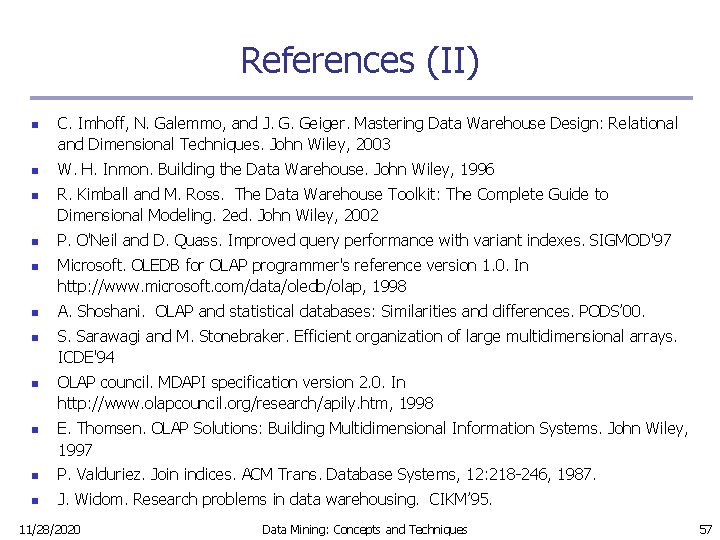 References (II)

- C. Imhoff, N. Galemmo, and J. G. Geiger. Mastering Data Warehouse Design: Relational and Dimensional Techniques. John Wiley, 2003
- W. H. Inmon. Building the Data Warehouse. John Wiley, 1996
- R. Kimball and M. Ross. The Data Warehouse Toolkit: The Complete Guide to Dimensional Modeling. 2ed. John Wiley, 2002
- P. O'Neil and D. Quass. Improved query performance with variant indexes. SIGMOD'97
- Microsoft. OLEDB for OLAP programmer's reference version 1.0. In http://www.microsoft.com/data/oledb/olap, 1998
- A. Shoshani. OLAP and statistical databases: Similarities and differences. PODS'00.
- S. Sarawagi and M. Stonebraker. Efficient organization of large multidimensional arrays. ICDE'94
- OLAP council. MDAPI specification version 2.0. In http://www.olapcouncil.org/research/apily.htm, 1998
- E. Thomsen. OLAP Solutions: Building Multidimensional Information Systems. John Wiley, 1997
- P. Valduriez. Join indices. ACM Trans. Database Systems, 12:218-246, 1987.
- J. Widom. Research problems in data warehousing. CIKM'95.

11/28/2020 Data Mining: Concepts and Techniques 57